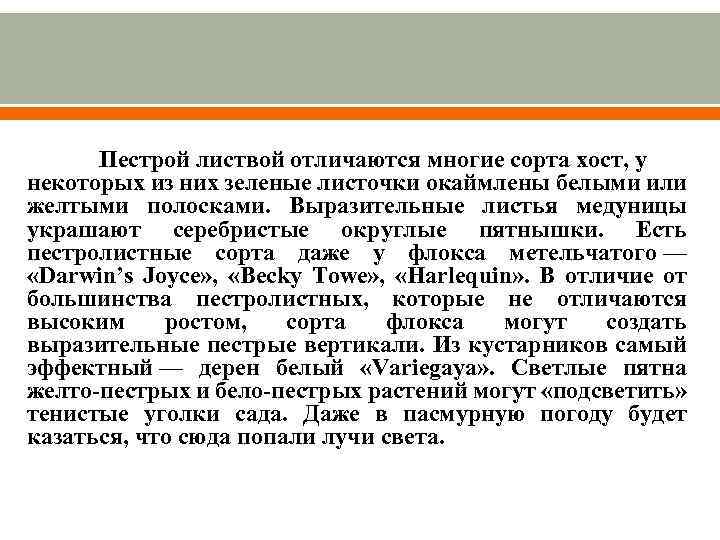 Пестрой листвой отличаются многие сорта хост, у некоторых из них зеленые листочки окаймлены белыми или желтыми полосками. Выразительные листья медуницы украшают серебристые округлые пятнышки. Есть пестролистные сорта даже у флокса метельчатого — «Darwin's Joyce», «Becky Towe», «Harlequin». В отличие от большинства пестролистных, которые не отличаются высоким ростом, сорта флокса могут создать выразительные пестрые вертикали. Из кустарников самый эффектный — дерен белый «Variegaya». Светлые пятна желто-пестрых и бело-пестрых растений могут «подсветить» тенистые уголки сада. Даже в пасмурную погоду будет казаться, что сюда попали лучи света.